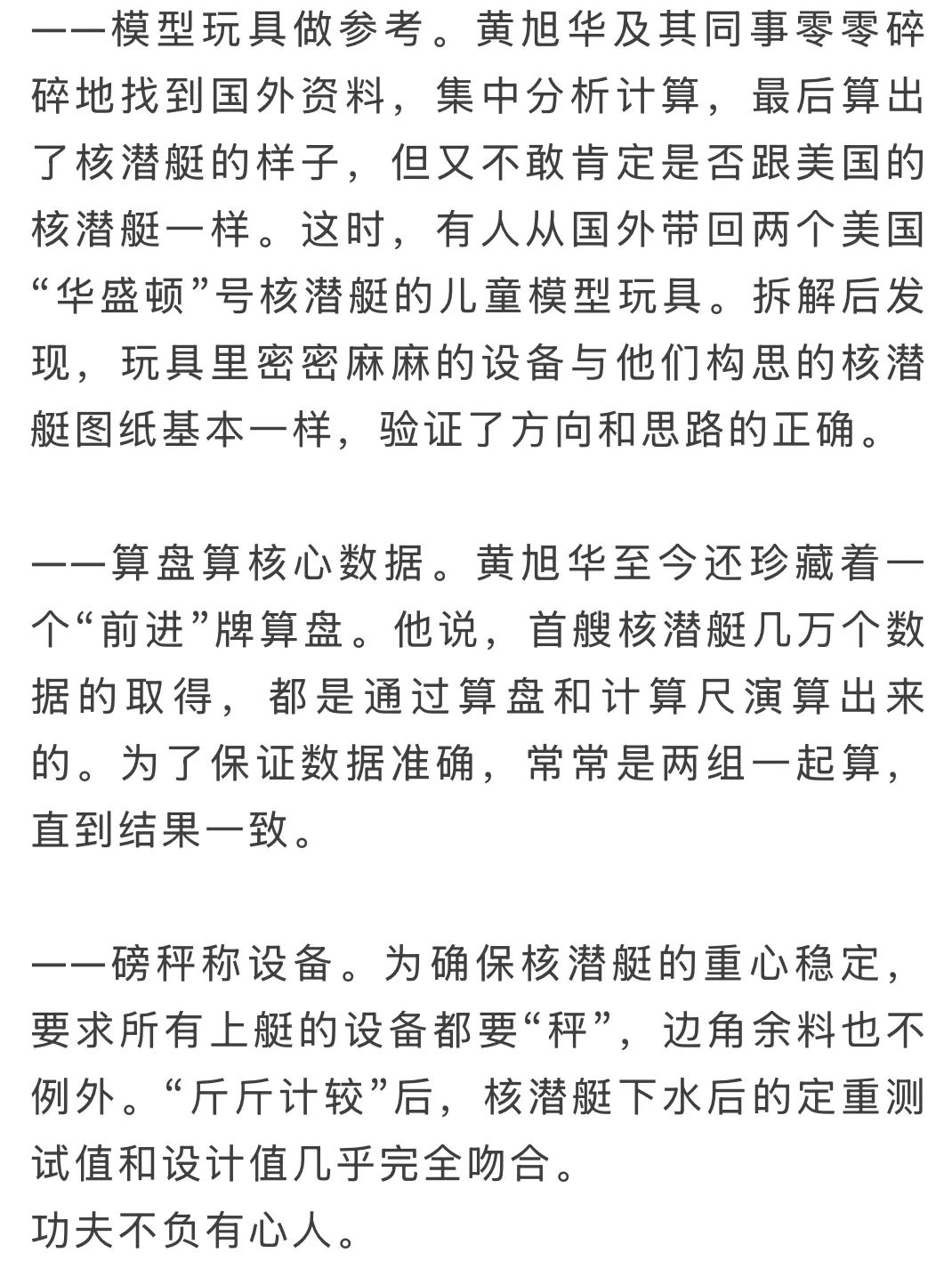 ——模型玩具做参考。黄旭华及其同事零零碎碎地找到国外资料，集中分析计算，最后算出了核潜艇的样子，但又不敢肯定是否跟美国的核潜艇一样。这时，有人从国外带回两个美国“华盛顿”号核潜艇的儿童模型玩具。拆解后发现，玩具里密密麻麻的设备与他们构思的核潜艇图纸基本一样，验证了方向和思路的正确。

——算盘算核心数据。黄旭华至今还珍藏着一个“前进”牌算盘。他说，首艘核潜艇几万个数据的取得，都是通过算盘和计算尺演算出来的。为了保证数据准确，常常是两组一起算，直到结果一致。

——磅秤称设备。为确保核潜艇的重心稳定，要求所有上艇的设备都要“秤”，边角余料也不例外。“斤斤计较”后，核潜艇下水后的定重测试值和设计值几乎完全吻合。
功夫不负有心人。